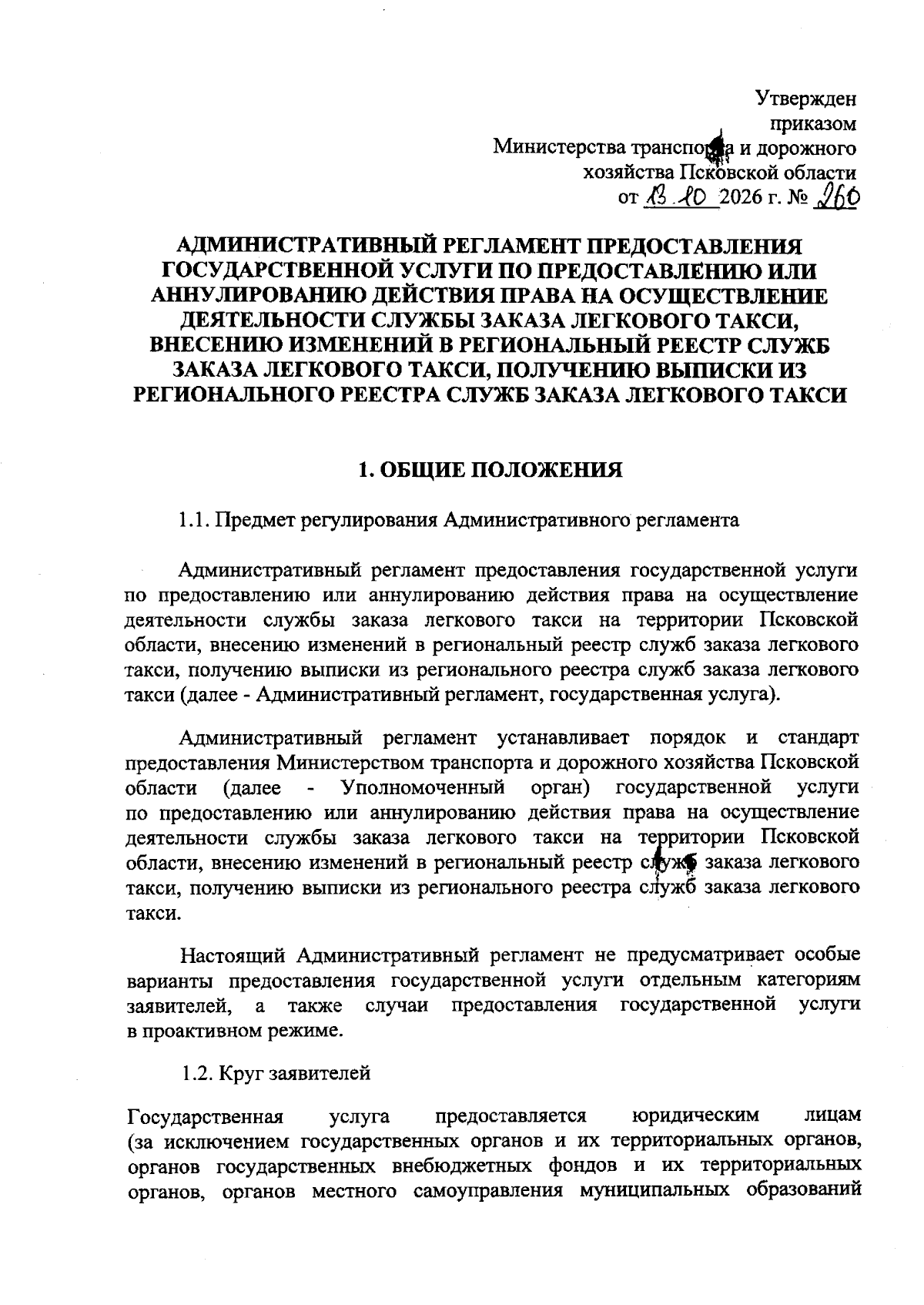 Утвержден
приказом
Министерства транспорта и дорожного
хозяйства Псковской области
от 13.10 2026 г. № 260

АДМИНИСТРАТИВНЫЙ РЕГЛАМЕНТ ПРЕДОСТАВЛЕНИЯ ГОСУДАРСТВЕННОЙ УСЛУГИ ПО ПРЕДОСТАВЛЕНИЮ ИЛИ АННУЛИРОВАНИЮ ДЕЙСТВИЯ ПРАВА НА ОСУЩЕСТВЛЕНИЕ ДЕЯТЕЛЬНОСТИ СЛУЖБЫ ЗАКАЗА ЛЕГКОВОГО ТАКСИ, ВНЕСЕНИЮ ИЗМЕНЕНИЙ В РЕГИОНАЛЬНЫЙ РЕЕСТР СЛУЖБ ЗАКАЗА ЛЕГКОВОГО ТАКСИ, ПОЛУЧЕНИЮ ВЫПИСКИ ИЗ РЕГИОНАЛЬНОГО РЕЕСТРА СЛУЖБ ЗАКАЗА ЛЕГКОВОГО ТАКСИ

1. ОБЩИЕ ПОЛОЖЕНИЯ

1.1. Предмет регулирования Административного регламента

Административный регламент предоставления государственной услуги по предоставлению или аннулированию действия права на осуществление деятельности службы заказа легкового такси на территории Псковской области, внесению изменений в региональный реестр служб заказа легкового такси, получению выписки из регионального реестра служб заказа легкового такси (далее - Административный регламент, государственная услуга).

Административный регламент устанавливает порядок и стандарт предоставления Министерством транспорта и дорожного хозяйства Псковской области (далее - Уполномоченный орган) государственной услуги по предоставлению или аннулированию действия права на осуществление деятельности службы заказа легкового такси на территории Псковской области, внесению изменений в региональный реестр служб заказа легкового такси, получению выписки из регионального реестра служб заказа легкового такси.

Настоящий Административный регламент не предусматривает особые варианты предоставления государственной услуги отдельным категориям заявителей, а также случаи предоставления государственной услуги в проактивном режиме.

1.2. Круг заявителей

Государственная услуга предоставляется юридическим лицам (за исключением государственных органов и их территориальных органов, органов государственных внебюджетных фондов и их территориальных органов, органов местного самоуправления муниципальных образований